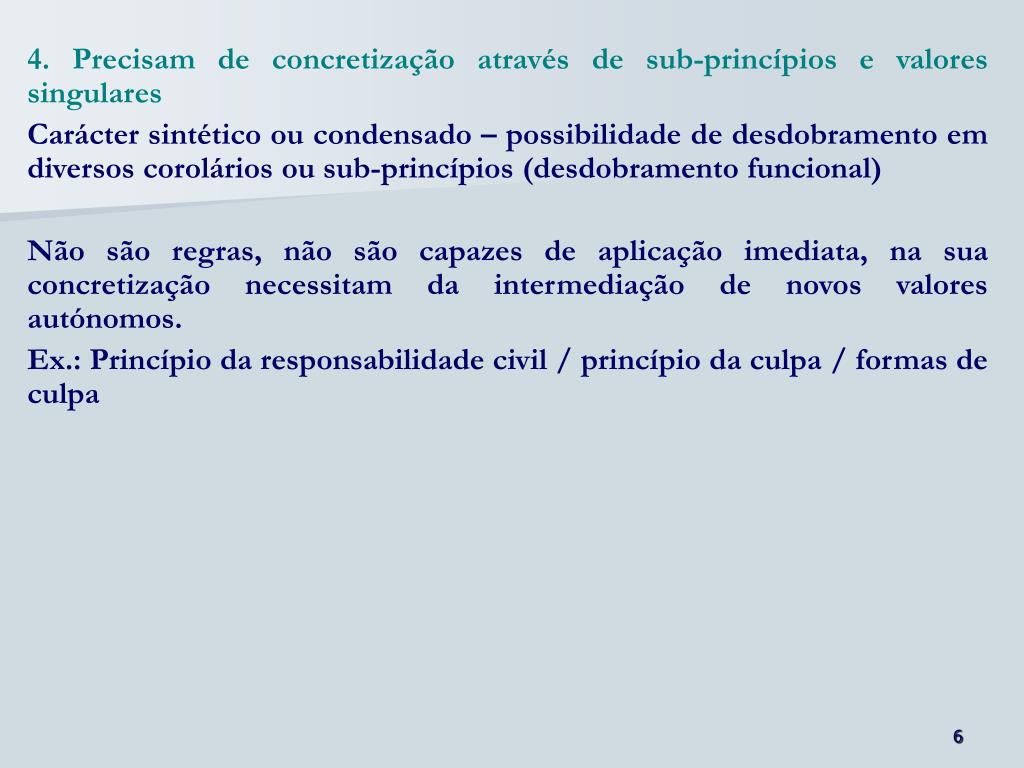 4. Precisam de concretização através de sub-princípios e valores singulares

Carácter sintético ou condensado – possibilidade de desdobramento em diversos corolários ou sub-princípios (desdobramento funcional)

Não são regras, não são capazes de aplicação imediata, na sua concretização necessitam da intermediação de novos valores autónomos.

Ex.: Princípio da responsabilidade civil / princípio da culpa / formas de culpa

6